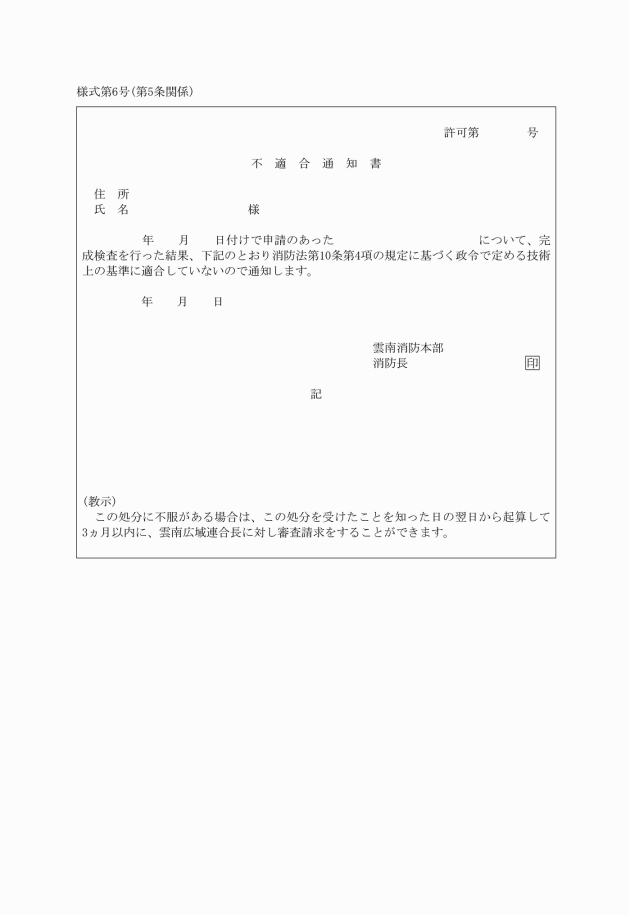 様式第6号(第5条関係)

許可第　　　号

不　適　合　通　知　書

住　所
氏　名　　　　　　　　様

年　　月　　日付けで申請のあった　　　　　　　　　について、完成検査を行った結果、下記のとおり消防法第10条第4項の規定に基づく政令で定める技術上の基準に適合していないので通知します。

年　　月　　日

雲南消防本部
消防長　　　　　　　　印

記

(教示)
この処分に不服がある場合は、この処分を受けたことを知った日の翌日から起算して3ヵ月以内に、雲南広域連合長に対し審査請求をすることができます。